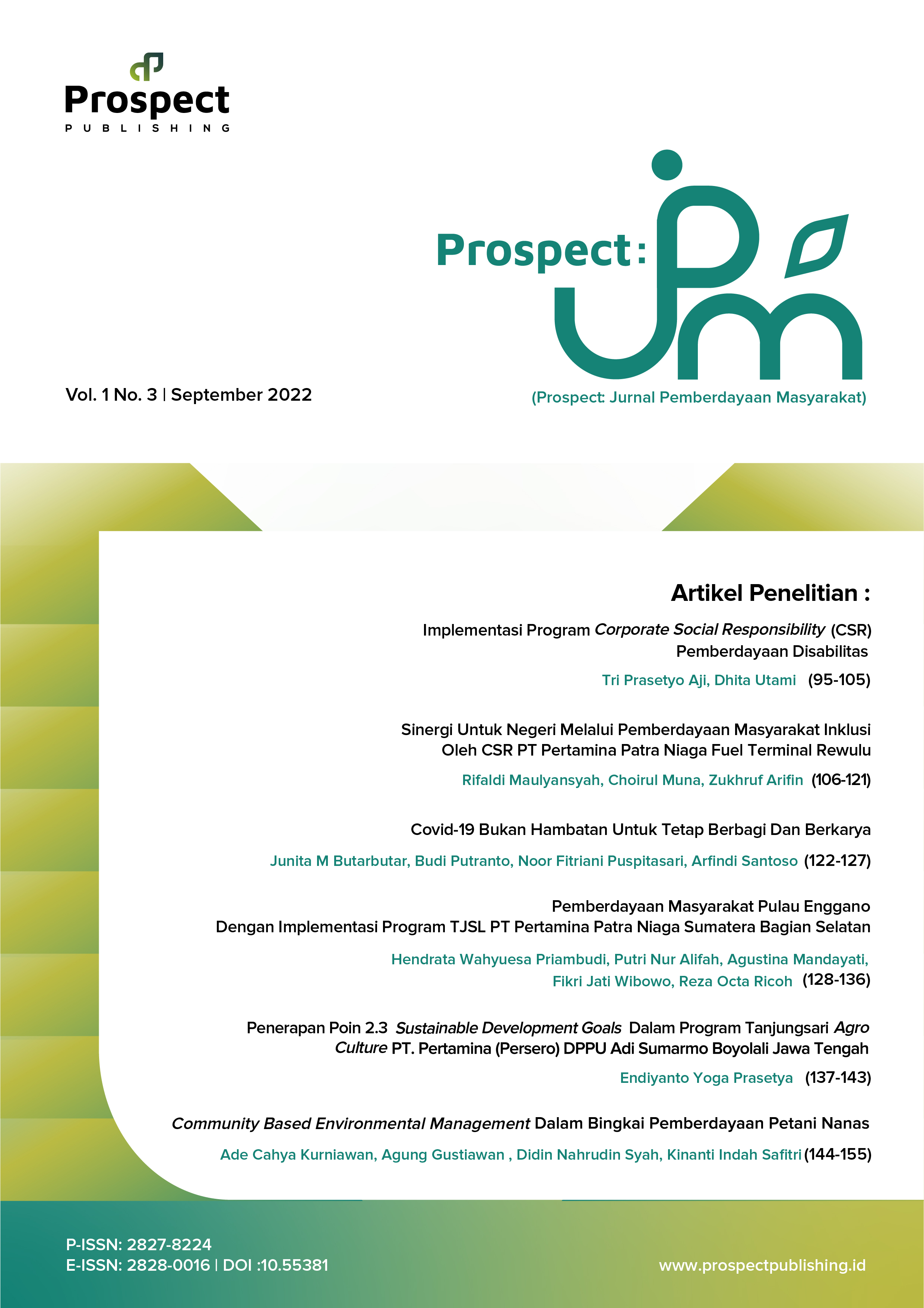 Prospect
PUBLISHING

Prospect: JPM

Vol. 1 No. 3 | September 2022

(Prospect: Jurnal Pemberdayaan Masyarakat)

Artikel Penelitian :

Implementasi Program Corporate Social Responsibility (CSR) Pemberdayaan Disabilitas
Tri Prasetyo Aji, Dhita Utami (95-105)

Sinergi Untuk Negeri Melalui Pemberdayaan Masyarakat Inklusi Oleh CSR PT Pertamina Patra Niaga Fuel Terminal Rewulu
Rifaldi Maulyansyah, Choirul Muna, Zukhruf Arifin (106-121)

Covid-19 Bukan Hambatan Untuk Tetap Berbagi Dan Berkarya
Junita M Butarbutar, Budi Putranto, Noor Fitriani Puspitasari, Arfindi Santoso (122-127)

Pemberdayaan Masyarakat Pulau Enggano Dengan Implementasi Program TJSL PT Pertamina Patra Niaga Sumatera Bagian Selatan
Hendrata Wahyuesa Priambudi, Putri Nur Alifah, Agustina Mandayati, Fikri Jati Wibowo, Reza Octa Ricoh (128-136)

Penerapan Poin 2.3 Sustainable Development Goals Dalam Program Tanjungsari Agro Culture PT. Pertamina (Persero) DPPU Adi Sumarmo Boyolali Jawa Tengah
Endiyanto Yoga Prasetya (137-143)

Community Based Environmental Management Dalam Bingkai Pemberdayaan Petani Nanas
Ade Cahya Kurniawan, Agung Gustiawan , Didin Nahrudin Syah, Kinanti Indah Safitri (144-155)

P-ISSN: 2827-8224
E-ISSN: 2828-0016 | DOI :10.55381

www.prospectpublishing.id